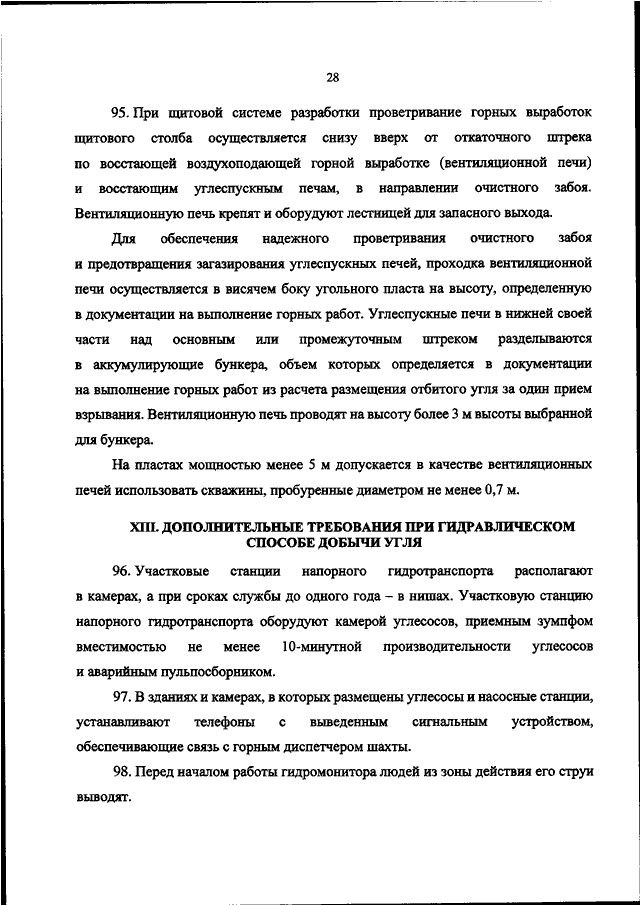 28

95. При щитовой системе разработки проветривание горных выработок щитового столба осуществляется снизу вверх от откаточного штрека по восстающей воздухоподающей горной выработке (вентиляционной печи) и восстающим углеспускным печам, в направлении очистного забоя. Вентиляционную печь крепят и оборудуют лестницей для запасного выхода.

Для обеспечения надежного проветривания очистного забоя и предотвращения загазирования углеспускных печей, проходка вентиляционной печи осуществляется в висячем боку угольного пласта на высоту, определенную в документации на выполнение горных работ. Углеспускные печи в нижней своей части над основным или промежуточным штреком разделываются в аккумулирующие бункера, объем которых определяется в документации на выполнение горных работ из расчета размещения отбитого угля за один прием взрывания. Вентиляционную печь проводят на высоту более 3 м высоты выбранной для бункера.

На пластах мощностью менее 5 м допускается в качестве вентиляционных печей использовать скважины, пробуренные диаметром не менее 0,7 м.

XIII. ДОПОЛНИТЕЛЬНЫЕ ТРЕБОВАНИЯ ПРИ ГИДРАВЛИЧЕСКОМ СПОСОБЕ ДОБЫЧИ УГЛЯ

96. Участковые станции напорного гидротранспорта располагают в камерах, а при сроках службы до одного года – в нишах. Участковую станцию напорного гидротранспорта оборудуют камерой углесосов, приемным зумпфом вместимостью не менее 10-минутной производительности углесосов и аварийным пульпосборником.

97. В зданиях и камерах, в которых размещены углесосы и насосные станции, устанавливают телефоны с выведенным сигнальным устройством, обеспечивающие связь с горным диспетчером шахты.

98. Перед началом работы гидромонитора людей из зоны действия его струи выводят.